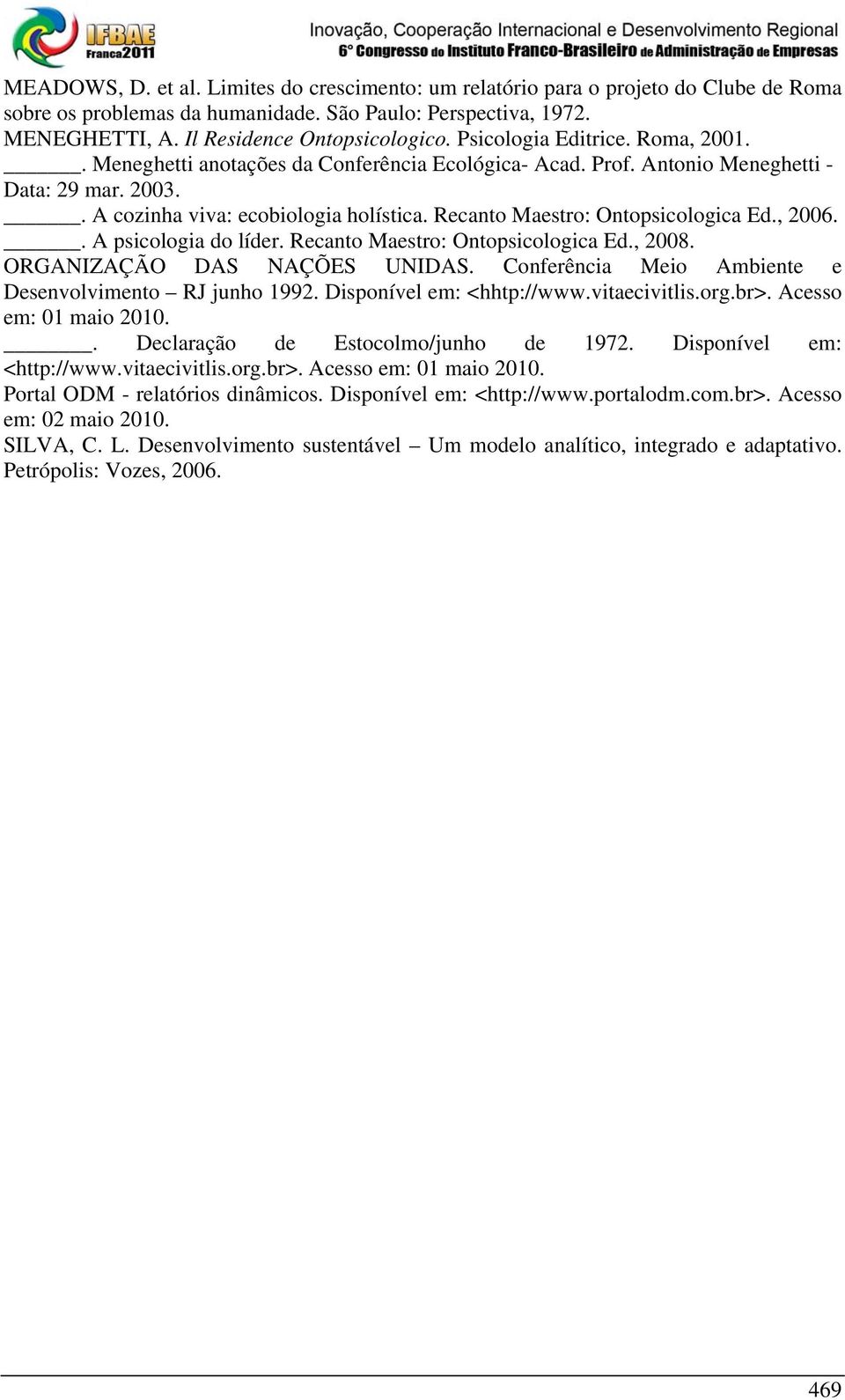 IFBAE Franca2011

Inovação, Cooperação Internacional e Desenvolvimento Regional
6° Congresso do Instituto Franco-Brasileiro de Administração de Empresas

MEADOWS, D. et al. Limites do crescimento: um relatório para o projeto do Clube de Roma sobre os problemas da humanidade. São Paulo: Perspectiva, 1972.

MENEGHETTI, A. Il Residence Ontopsicologico. Psicologia Editrice. Roma, 2001.

______. Meneghetti anotações da Conferência Ecológica- Acad. Prof. Antonio Meneghetti - Data: 29 mar. 2003.

______. A cozinha viva: ecobiologia holística. Recanto Maestro: Ontopsicologica Ed., 2006.

______. A psicologia do líder. Recanto Maestro: Ontopsicologica Ed., 2008.

ORGANIZAÇÃO DAS NAÇÕES UNIDAS. Conferência Meio Ambiente e Desenvolvimento – RJ junho 1992. Disponível em: <hhtp://www.vitaecivitlis.org.br>. Acesso em: 01 maio 2010.

______. Declaração de Estocolmo/junho de 1972. Disponível em: <http://www.vitaecivitlis.org.br>. Acesso em: 01 maio 2010.

Portal ODM - relatórios dinâmicos. Disponível em: <http://www.portalodm.com.br>. Acesso em: 02 maio 2010.

SILVA, C. L. Desenvolvimento sustentável – Um modelo analítico, integrado e adaptativo. Petrópolis: Vozes, 2006.

469